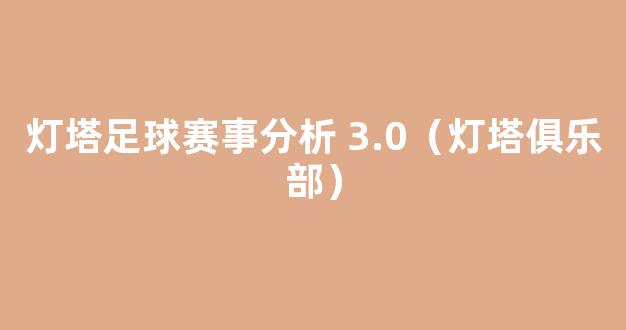 灯塔足球赛事分析 3.0（灯塔俱乐部）